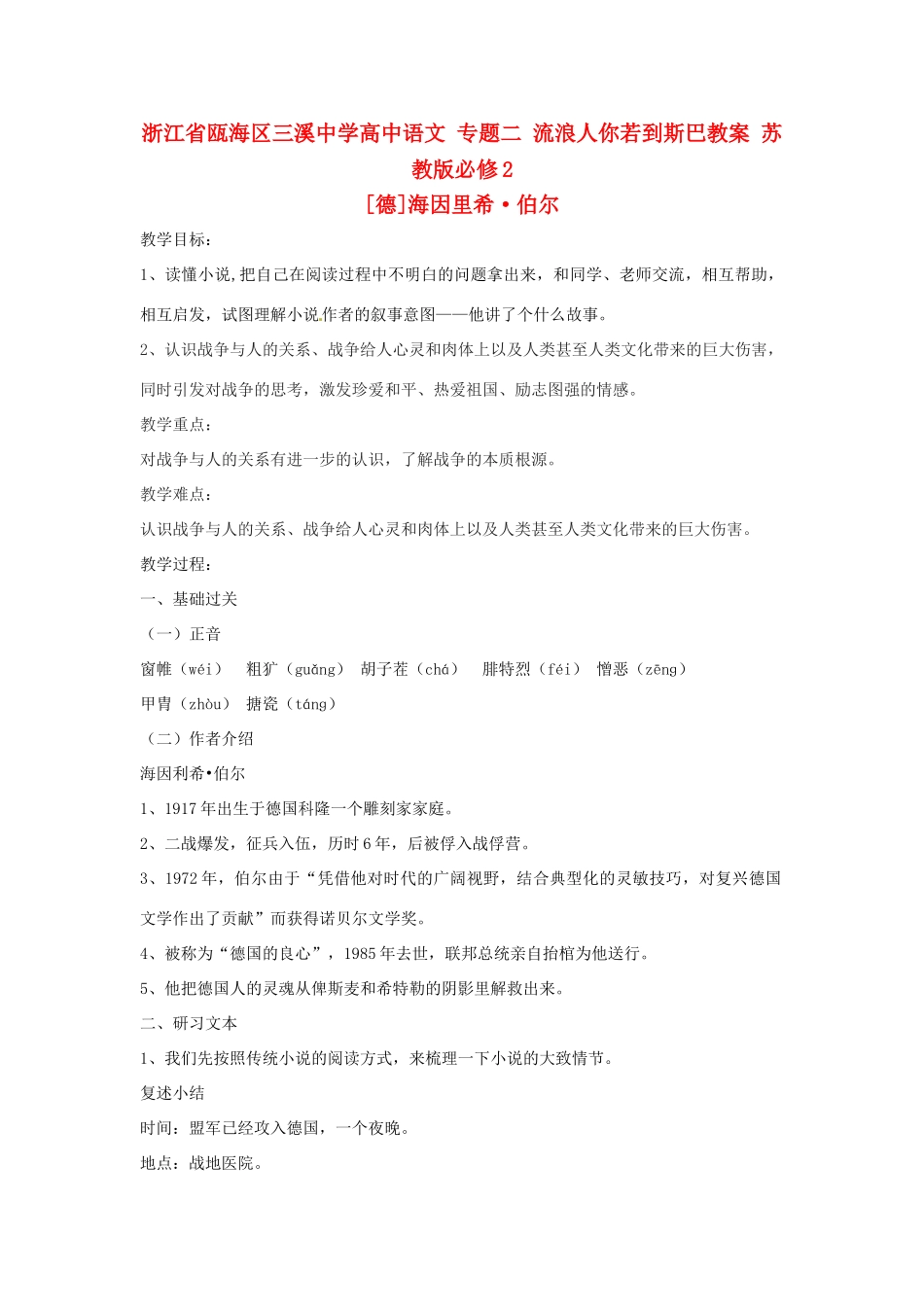 浙江省瓯海区三溪中学高中语文 专题二 流浪人你若到斯巴教案 苏教版必修2

[德]海因里希·伯尔

教学目标：

1、读懂小说,把自己在阅读过程中不明白的问题拿出来，和同学、老师交流，相互帮助，相互启发，试图理解小说作者的叙事意图——他讲了个什么故事。

2、认识战争与人的关系、战争给人心灵和肉体上以及人类甚至人类文化带来的巨大伤害，同时引发对战争的思考，激发珍爱和平、热爱祖国、励志图强的情感。

教学重点：

对战争与人的关系有进一步的认识，了解战争的本质根源。

教学难点：

认识战争与人的关系、战争给人心灵和肉体上以及人类甚至人类文化带来的巨大伤害。

教学过程：

一、基础过关

（一）正音

窗帷（wéi） 粗犷（guǎng） 胡子茬（chá） 腓特烈（féi） 憎恶（zēng）

甲胄（zhòu） 搪瓷（táng）

（二）作者介绍

海因利希•伯尔

1、1917年出生于德国科隆一个雕刻家家庭。

2、二战爆发，征兵入伍，历时6年，后被俘入战俘营。

3、1972年，伯尔由于“凭借他对时代的广阔视野，结合典型化的灵敏技巧，对复兴德国文学作出了贡献”而获得诺贝尔文学奖。

4、被称为“德国的良心”，1985年去世，联邦总统亲自抬棺为他送行。

5、他把德国人的灵魂从俾斯麦和希特勒的阴影里解救出来。

二、研习文本

1、我们先按照传统小说的阅读方式，来梳理一下小说的大致情节。

复述小结

时间：盟军已经攻入德国，一个夜晚。

地点：战地医院。